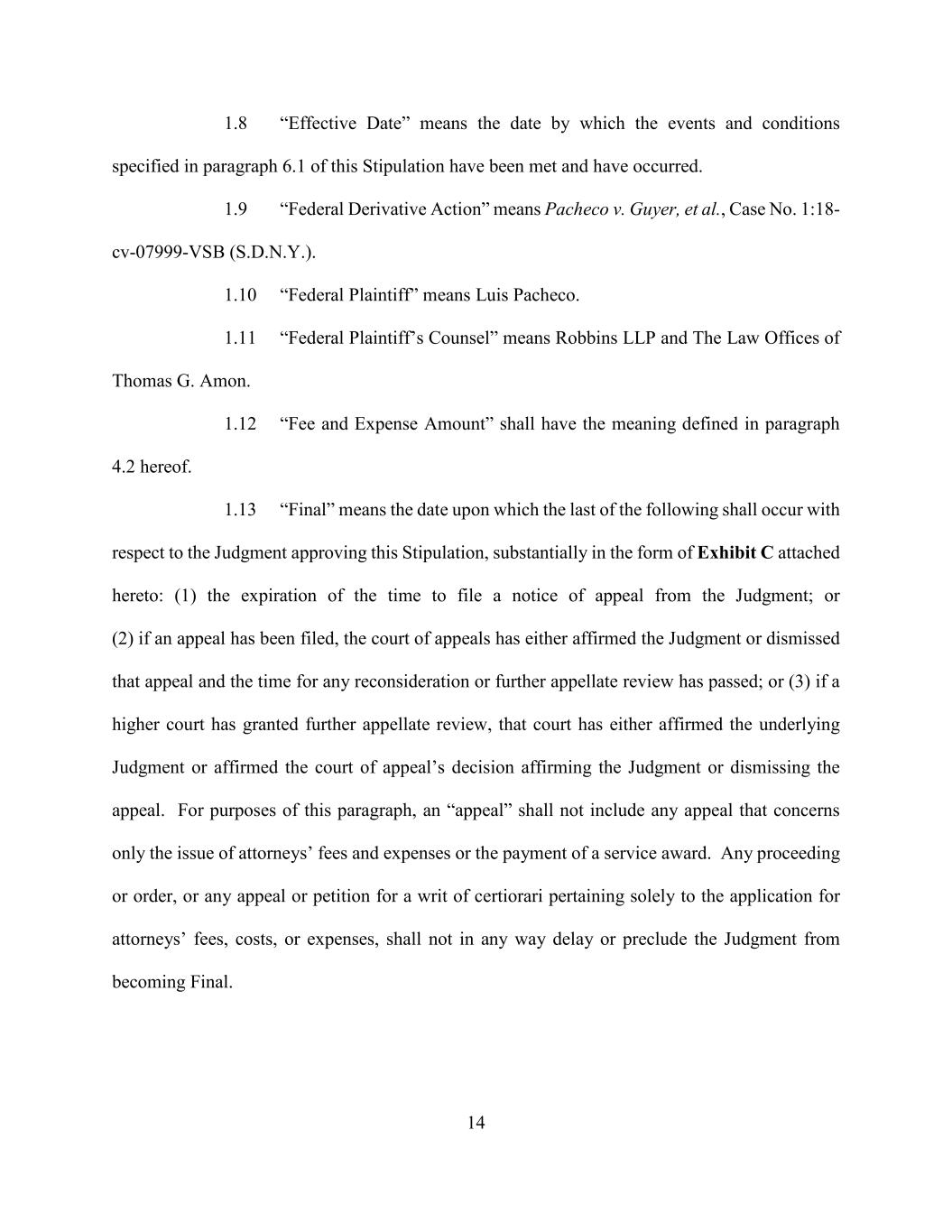 1.8 “Effective Date” means the date by which the events and conditions specified in paragraph 6.1 of this Stipulation have been met and have occurred.

1.9 “Federal Derivative Action” means Pacheco v. Guyer, et al., Case No. 1:18-cv-07999-VSB (S.D.N.Y.).

1.10 “Federal Plaintiff” means Luis Pacheco.

1.11 “Federal Plaintiff’s Counsel” means Robbins LLP and The Law Offices of Thomas G. Amon.

1.12 “Fee and Expense Amount” shall have the meaning defined in paragraph 4.2 hereof.

1.13 “Final” means the date upon which the last of the following shall occur with respect to the Judgment approving this Stipulation, substantially in the form of Exhibit C attached hereto: (1) the expiration of the time to file a notice of appeal from the Judgment; or (2) if an appeal has been filed, the court of appeals has either affirmed the Judgment or dismissed that appeal and the time for any reconsideration or further appellate review has passed; or (3) if a higher court has granted further appellate review, that court has either affirmed the underlying Judgment or affirmed the court of appeal’s decision affirming the Judgment or dismissing the appeal. For purposes of this paragraph, an “appeal” shall not include any appeal that concerns only the issue of attorneys’ fees and expenses or the payment of a service award. Any proceeding or order, or any appeal or petition for a writ of certiorari pertaining solely to the application for attorneys’ fees, costs, or expenses, shall not in any way delay or preclude the Judgment from becoming Final.

14